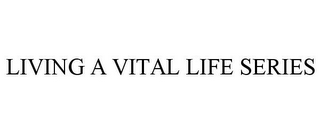 LIVING A VITAL LIFE SERIES